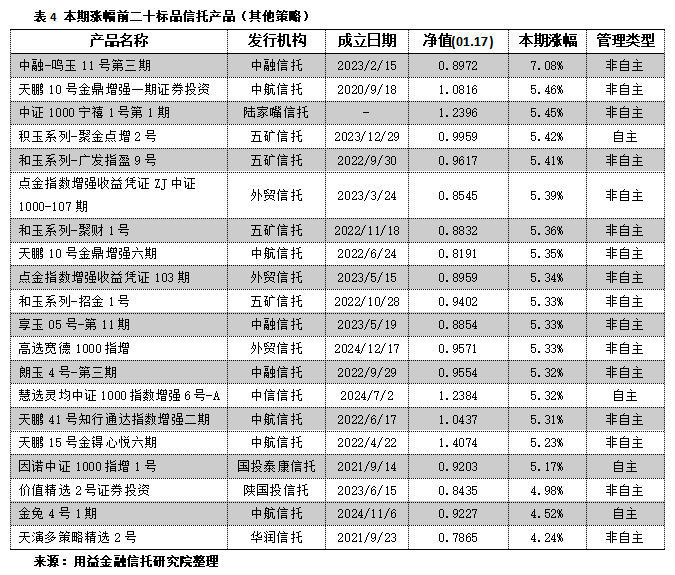 表 4 本期涨幅前二十标品信托产品（其他策略）

| 产品名称 | 发行机构 | 成立日期 | 净值(01.17) | 本期涨幅 | 管理类型 |
|---|---|---|---|---|---|
| 中融-鸣玉 11 号第三期 | 中融信托 | 2023/2/15 | 0.8972 | 7.08% | 非自主 |
| 天鹏 10 号金鼎增强一期证券投资 | 中航信托 | 2020/9/18 | 1.0816 | 5.46% | 非自主 |
| 中证 1000 宁禧 1 号第 1 期 | 陆家嘴信托 | - | 1.2396 | 5.45% | 非自主 |
| 积玉系列-聚金点增 2 号 | 五矿信托 | 2023/12/29 | 0.9959 | 5.42% | 自主 |
| 和玉系列-广发指盈 9 号 | 五矿信托 | 2022/9/30 | 0.9617 | 5.41% | 非自主 |
| 点金指数增强收益凭证 ZJ 中证 1000-107 期 | 外贸信托 | 2023/3/24 | 0.8545 | 5.39% | 非自主 |
| 和玉系列-聚财 1 号 | 五矿信托 | 2022/11/18 | 0.8832 | 5.36% | 非自主 |
| 天鹏 10 号金鼎增强六期 | 中航信托 | 2022/6/24 | 0.8191 | 5.35% | 非自主 |
| 点金指数增强收益凭证 103 期 | 外贸信托 | 2023/5/15 | 0.8959 | 5.34% | 非自主 |
| 和玉系列-招金 1 号 | 五矿信托 | 2022/10/28 | 0.9402 | 5.33% | 非自主 |
| 享玉 05 号-第 11 期 | 中融信托 | 2023/5/19 | 0.8854 | 5.33% | 非自主 |
| 高选宽德 1000 指增 | 外贸信托 | 2024/12/17 | 0.9571 | 5.33% | 非自主 |
| 朗玉 4 号-第三期 | 中融信托 | 2022/9/29 | 0.9554 | 5.32% | 非自主 |
| 慧选灵均中证 1000 指数增强 6 号-A | 中信信托 | 2024/7/2 | 1.2384 | 5.32% | 自主 |
| 天鹏 41 号知行通达指数增强二期 | 中航信托 | 2022/6/17 | 1.0437 | 5.31% | 非自主 |
| 天鹏 15 号金得心悦六期 | 中航信托 | 2022/4/22 | 1.4074 | 5.23% | 非自主 |
| 因诺中证 1000 指增 1 号 | 国投泰康信托 | 2021/9/14 | 0.9203 | 5.17% | 自主 |
| 价值精选 2 号证券投资 | 陕国投信托 | 2023/6/15 | 0.8435 | 4.98% | 非自主 |
| 金兔 4 号 1 期 | 中航信托 | 2024/11/6 | 0.9227 | 4.52% | 自主 |
| 天演多策略精选 2 号 | 华润信托 | 2021/9/23 | 0.7865 | 4.24% | 非自主 |

来源：用益金融信托研究院整理